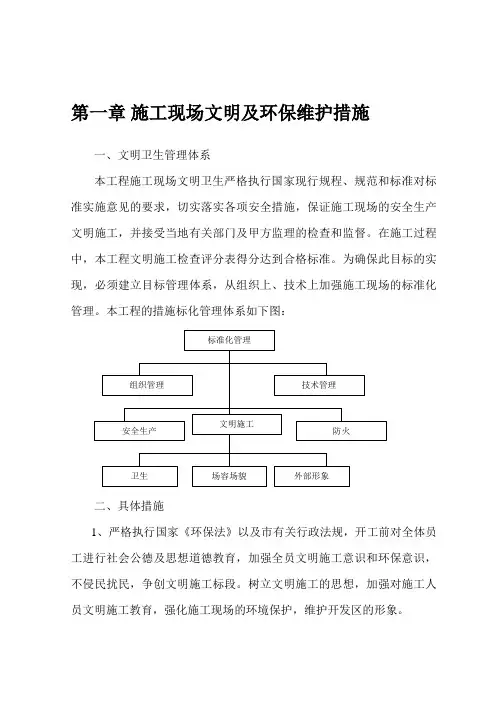 第一章 施工现场文明及环保维护措施

一、文明卫生管理体系

本工程施工现场文明卫生严格执行国家现行规程、规范和标准对标准实施意见的要求，切实落实各项安全措施，保证施工现场的安全生产文明施工，并接受当地有关部门及甲方监理的检查和监督。在施工过程中，本工程文明施工检查评分表得分达到合格标准。为确保此目标的实现，必须建立目标管理体系，从组织上、技术上加强施工现场的标准化管理。本工程的措施标化管理体系如下图：

标准化管理

组织管理

技术管理

安全生产

文明施工

防火

卫生

场容场貌

外部形象

二、具体措施

1、严格执行国家《环保法》以及市有关行政法规，开工前对全体员工进行社会公德及思想道德教育，加强全员文明施工意识和环保意识，不侵民扰民，争创文明施工标段。树立文明施工的思想，加强对施工人员文明施工教育，强化施工现场的环境保护，维护开发区的形象。